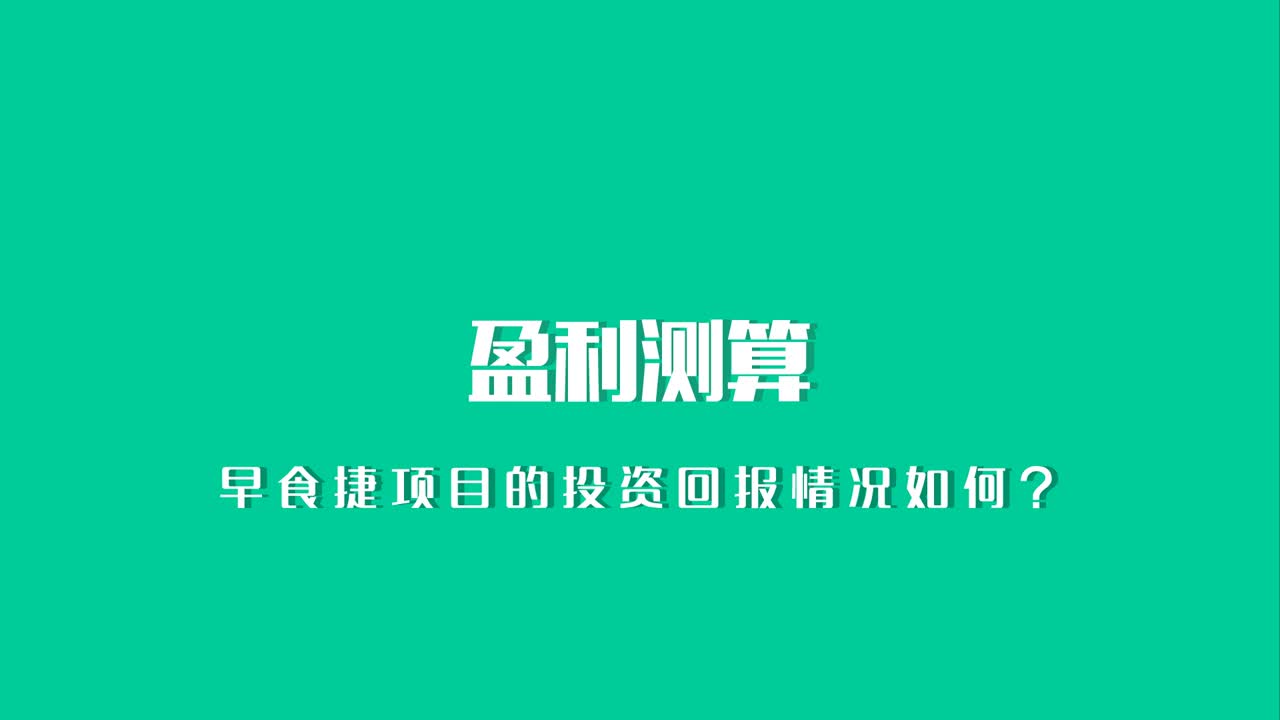 盈利测算

早食捷项目的投资回报情况如何？